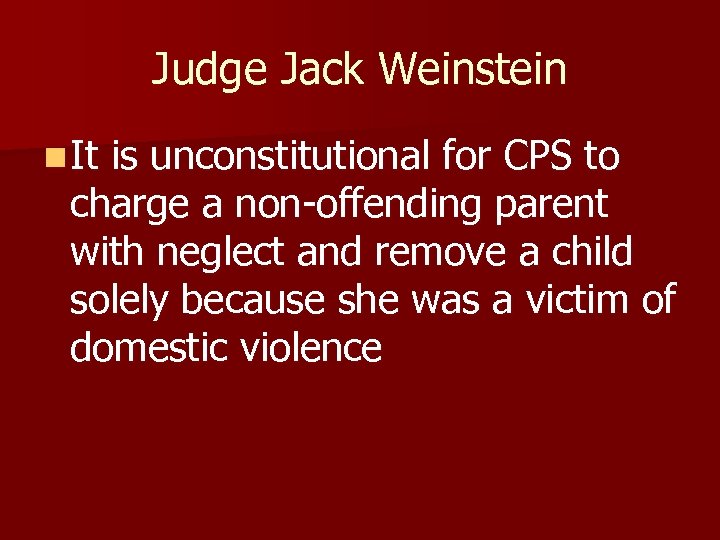 Judge Jack Weinstein

It is unconstitutional for CPS to charge a non-offending parent with neglect and remove a child solely because she was a victim of domestic violence